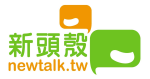 新頭殼
newtalk.tw